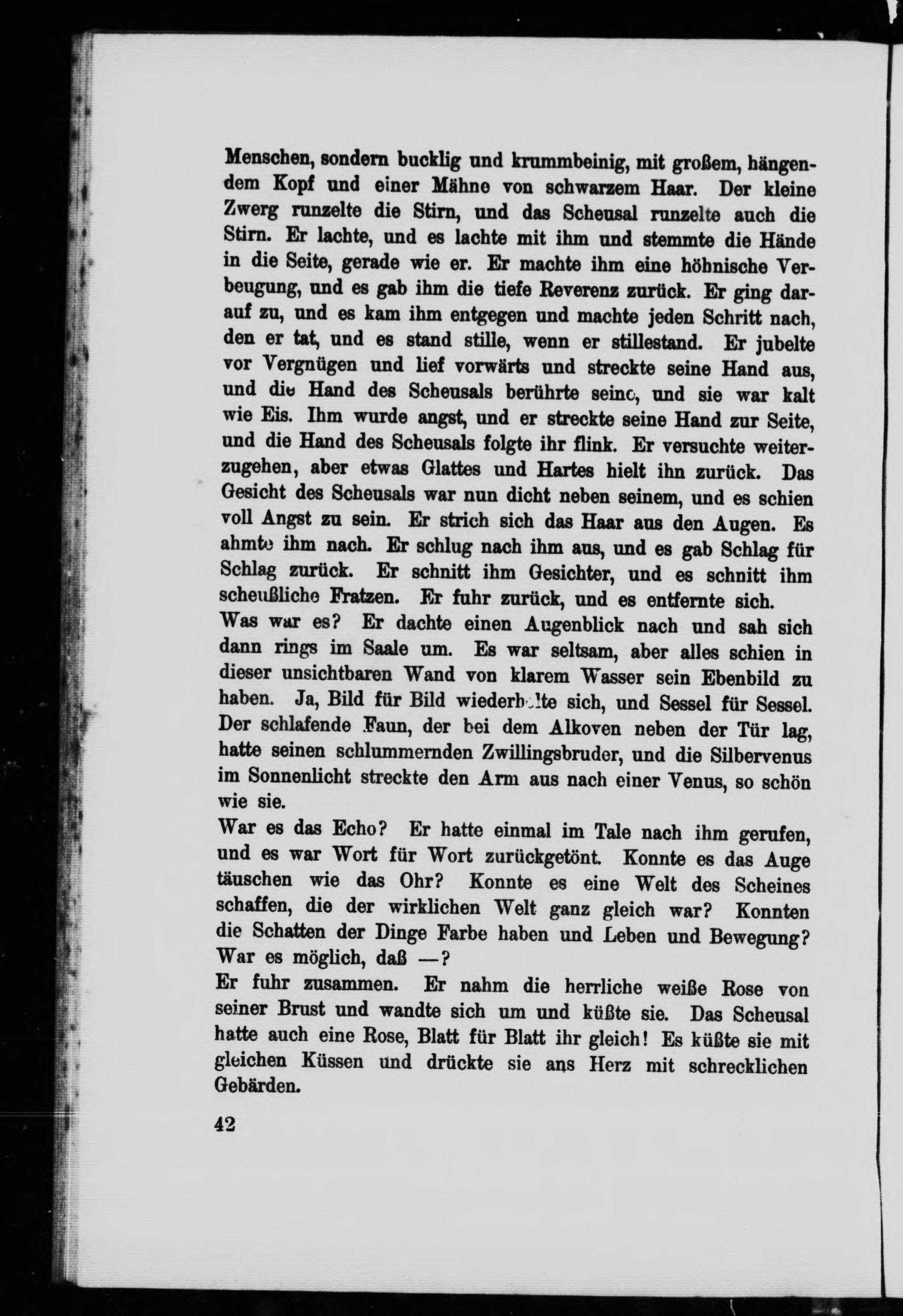 Menschen, sondern bucklig und krummbeinig, mit großem, hängendem Kopf und einer Mähne von schwarzem Haar. Der kleine Zwerg runzelte die Stirn, und das Scheusal runzelte auch die Stirn. Er lachte, und es lachte mit ihm und stemmte die Hände in die Seite, gerade wie er. Er machte ihm eine höhnische Verbeugung, und es gab ihm die tiefe Reverenz zurück. Er ging darauf zu, und es kam ihm entgegen und machte jeden Schritt nach, den er tat, und es stand stille, wenn er stillestand. Er jubelte vor Vergnügen und lief vorwärts und streckte seine Hand aus, und die Hand des Scheusals berührte seine, und sie war kalt wie Eis. Ihm wurde angst, und er streckte seine Hand zur Seite, und die Hand des Scheusals folgte ihr flink. Er versuchte weiterzugehen, aber etwas Glattes und Hartes hielt ihn zurück. Das Gesicht des Scheusals war nun dicht neben seinem, und es schien voll Angst zu sein. Er strich sich das Haar aus den Augen. Es ahmte ihm nach. Er schlug nach ihm aus, und es gab Schlag für Schlag zurück. Er schnitt ihm Gesichter, und es schnitt ihm scheußliche Fratzen. Er fuhr zurück, und es entfernte sich.

Was war es? Er dachte einen Augenblick nach und sah sich dann rings im Saale um. Es war seltsam, aber alles schien in dieser unsichtbaren Wand von klarem Wasser sein Ebenbild zu haben. Ja, Bild für Bild wiederholte sich, und Sessel für Sessel. Der schlafende Faun, der bei dem Alkoven neben der Tür lag, hatte seinen schlummernden Zwillingsbruder, und die Silbervenus im Sonnenlicht streckte den Arm aus nach einer Venus, so schön wie sie.

War es das Echo? Er hatte einmal im Tale nach ihm gerufen, und es war Wort für Wort zurückgetönt. Konnte es das Auge täuschen wie das Ohr? Konnte es eine Welt des Scheines schaffen, die der wirklichen Welt ganz gleich war? Konnten die Schatten der Dinge Farbe haben und Leben und Bewegung? War es möglich, daß —?

Er fuhr zusammen. Er nahm die herrliche weiße Rose von seiner Brust und wandte sich um und küßte sie. Das Scheusal hatte auch eine Rose, Blatt für Blatt ihr gleich! Es küßte sie mit gleichen Küssen und drückte sie ans Herz mit schrecklichen Gebärden.

42